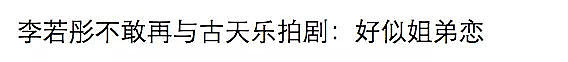 李若彤不敢再与古天乐拍剧：好似姐弟恋